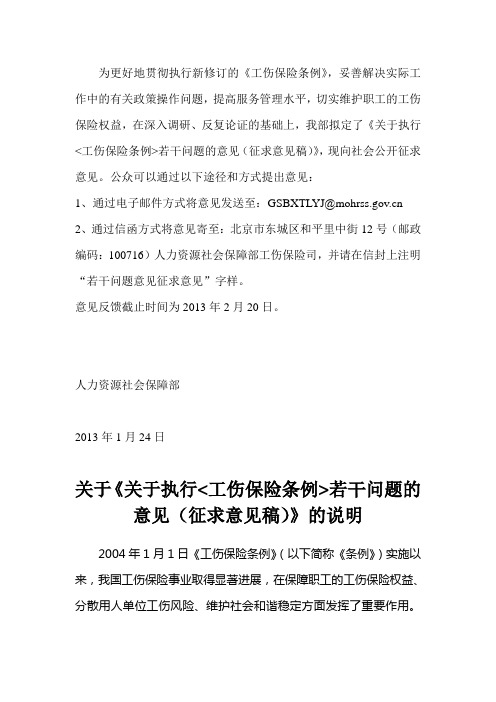 为更好地贯彻执行新修订的《工伤保险条例》，妥善解决实际工作中的有关政策操作问题，提高服务管理水平，切实维护职工的工伤保险权益，在深入调研、反复论证的基础上，我部拟定了《关于执行<工伤保险条例>若干问题的意见（征求意见稿）》，现向社会公开征求意见。公众可以通过以下途径和方式提出意见：

1、通过电子邮件方式将意见发送至：GSBXTLYJ@mohrss.gov.cn

2、通过信函方式将意见寄至：北京市东城区和平里中街12号（邮政编码：100716）人力资源社会保障部工伤保险司，并请在信封上注明“若干问题意见征求意见”字样。

意见反馈截止时间为2013年2月20日。

人力资源社会保障部

2013年1月24日

关于《关于执行<工伤保险条例>若干问题的意见（征求意见稿）》的说明

2004年1月1日《工伤保险条例》（以下简称《条例》）实施以来，我国工伤保险事业取得显著进展，在保障职工的工伤保险权益、分散用人单位工伤风险、维护社会和谐稳定方面发挥了重要作用。